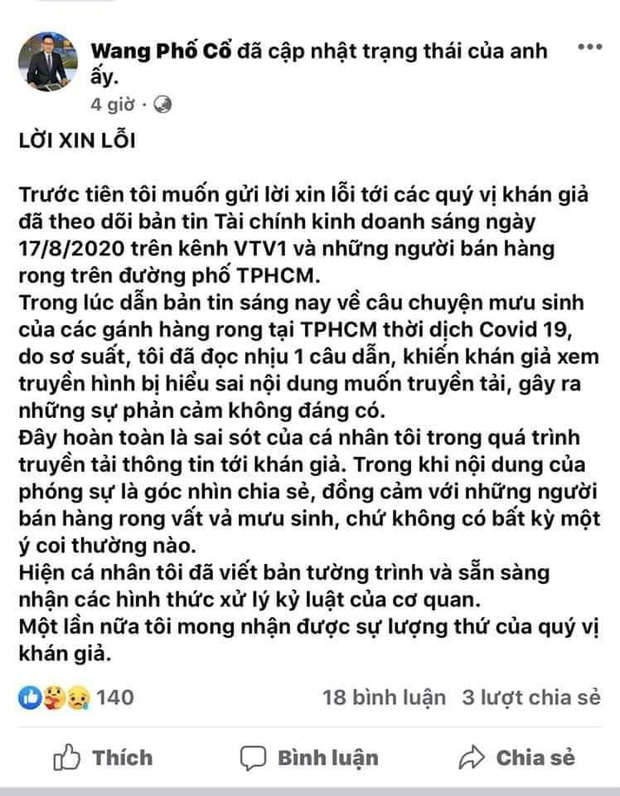 Wang Phố Cổ đã cập nhật trạng thái của anh ấy.
4 giờ ·

LỜI XIN LỖI

Trước tiên tôi muốn gửi lời xin lỗi tới các quý vị khán giả đã theo dõi bản tin Tài chính kinh doanh sáng ngày 17/8/2020 trên kênh VTV1 và những người bán hàng rong trên đường phố TPHCM.
Trong lúc dẫn bản tin sáng nay về câu chuyện mưu sinh của các gánh hàng rong tại TPHCM thời dịch Covid 19, do sơ suất, tôi đã đọc nhịu 1 câu dẫn, khiến khán giả xem truyền hình bị hiểu sai nội dung muốn truyền tải, gây ra những sự phản cảm không đáng có.
Đây hoàn toàn là sai sót của cá nhân tôi trong quá trình truyền tải thông tin tới khán giả. Trong khi nội dung của phóng sự là góc nhìn chia sẻ, đồng cảm với những người bán hàng rong vất vả mưu sinh, chứ không có bất kỳ một ý coi thường nào.
Hiện cá nhân tôi đã viết bản tường trình và sẵn sàng nhận các hình thức xử lý kỷ luật của cơ quan.
Một lần nữa tôi mong nhận được sự lượng thứ của quý vị khán giả.

140
18 bình luận 3 lượt chia sẻ

Thích
Bình luận
Chia sẻ